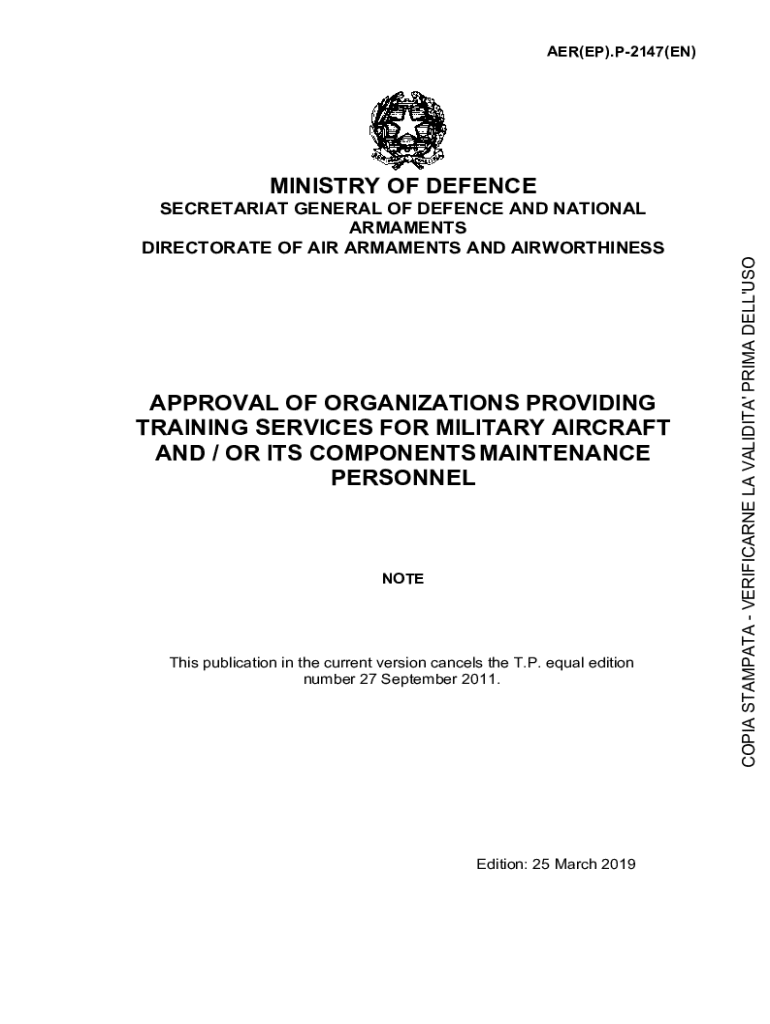 AER(EP).P-2147(EN)

MINISTRY OF DEFENCE
SECRETARIAT GENERAL OF DEFENCE AND NATIONAL ARMAMENTS
DIRECTORATE OF AIR ARMAMENTS AND AIRWORTHINESS

APPROVAL OF ORGANIZATIONS PROVIDING TRAINING SERVICES FOR MILITARY AIRCRAFT AND / OR ITS COMPONENTS MAINTENANCE PERSONNEL

NOTE

This publication in the current version cancels the T.P. equal edition number 27 September 2011.

Edition: 25 March 2019

COPIA STAMPATA - VERIFICARNE LA VALIDITA' PRIMA DELL'USO